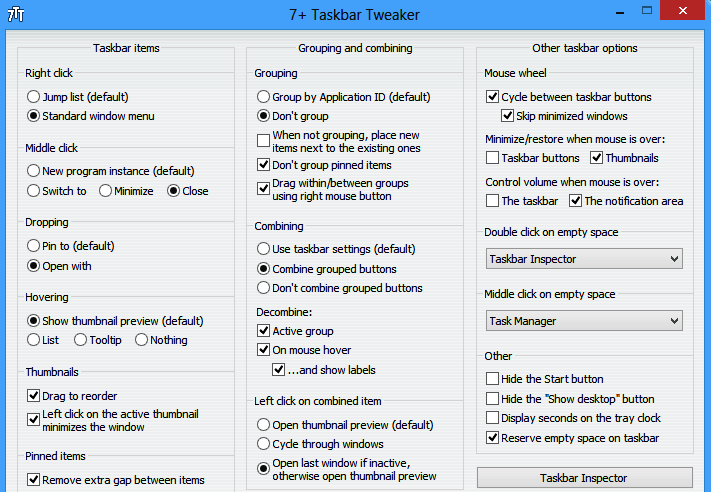 7+ Taskbar Tweaker

Taskbar items

Right click
Jump list (default)
Standard window menu

Middle click
New program instance (default)
Switch to
Minimize
Close

Dropping
Pin to (default)
Open with

Hovering
Show thumbnail preview (default)
List
Tooltip
Nothing

Thumbnails
Drag to reorder
Left click on the active thumbnail minimizes the window

Pinned items
Remove extra gap between items

Grouping and combining

Grouping
Group by Application ID (default)
Don't group
When not grouping, place new items next to the existing ones
Don't group pinned items
Drag within/between groups using right mouse button

Combining
Use taskbar settings (default)
Combine grouped buttons
Don't combine grouped buttons

Decombine:
Active group
On mouse hover
...and show labels

Left click on combined item
Open thumbnail preview (default)
Cycle through windows
Open last window if inactive, otherwise open thumbnail preview

Other taskbar options

Mouse wheel
Cycle between taskbar buttons
Skip minimized windows

Minimize/restore when mouse is over:
Taskbar buttons
Thumbnails

Control volume when mouse is over:
The taskbar
The notification area

Double click on empty space
Taskbar Inspector

Middle click on empty space
Task Manager

Other
Hide the Start button
Hide the "Show desktop" button
Display seconds on the tray clock
Reserve empty space on taskbar

Taskbar Inspector